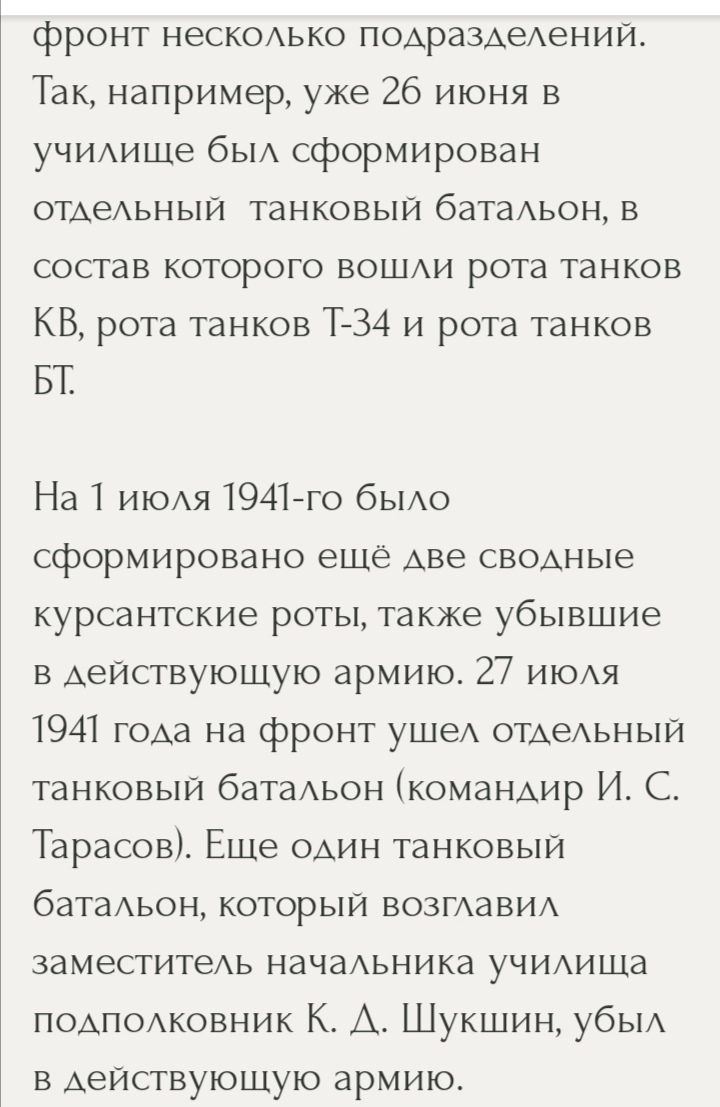 фронт несколько подразделений. Так, например, уже 26 июня в училище был сформирован отдельный танковый батальон, в состав которого вошли рота танков КВ, рота танков Т-34 и рота танков БТ.

На 1 июля 1941-го было сформировано ещё две сводные курсантские роты, также убывшие в действующую армию. 27 июля 1941 года на фронт ушел отдельный танковый батальон (командир И. С. Тарасов). Еще один танковый батальон, который возглавил заместитель начальника училища подполковник К. Д. Шукшин, убыл в действующую армию.